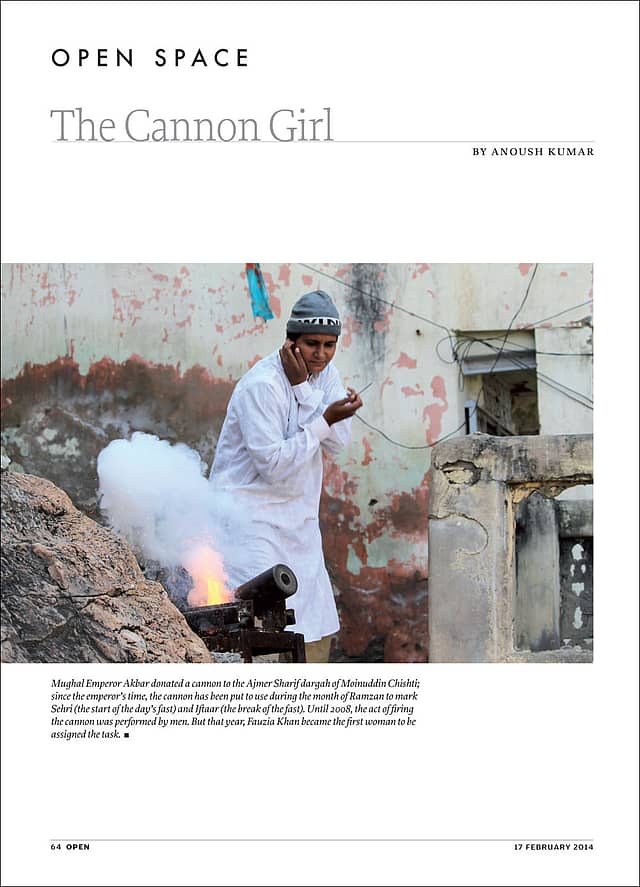 OPEN SPACE

The Cannon Girl

BY ANOUSH KUMAR

Mughal Emperor Akbar donated a cannon to the Ajmer Sharif dargah of Moinuddin Chishti; since the emperor's time, the cannon has been put to use during the month of Ramzan to mark Sehri (the start of the day's fast) and Iftaar (the break of the fast). Until 2008, the act of firing the cannon was performed by men. But that year, Fauzia Khan became the first woman to be assigned the task. ■

64 OPEN

17 FEBRUARY 2014